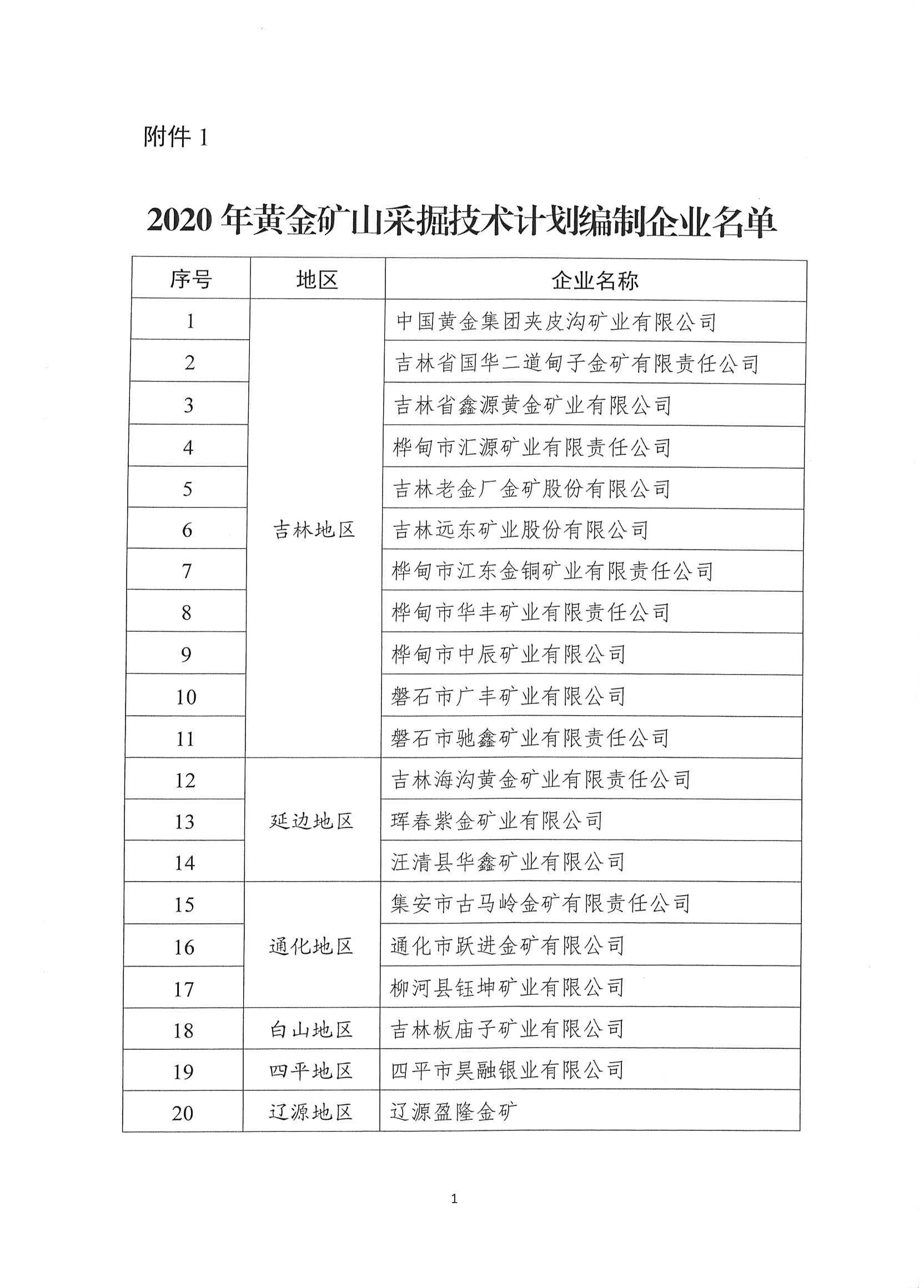 附件 1

2020 年黄金矿山采掘技术计划编制企业名单

| 序号 | 地区 | 企业名称 |
|---|---|---|
| 1 | 吉林地区 | 中国黄金集团夹皮沟矿业有限公司 |
| 2 | | 吉林省国华二道甸子金矿有限责任公司 |
| 3 | | 吉林省鑫源黄金矿业有限公司 |
| 4 | | 桦甸市汇源矿业有限责任公司 |
| 5 | | 吉林老金厂金矿股份有限公司 |
| 6 | | 吉林远东矿业股份有限公司 |
| 7 | | 桦甸市江东金铜矿业有限责任公司 |
| 8 | | 桦甸市华丰矿业有限责任公司 |
| 9 | | 桦甸市中辰矿业有限公司 |
| 10 | | 磐石市广丰矿业有限公司 |
| 11 | | 磐石市驰鑫矿业有限责任公司 |
| 12 | 延边地区 | 吉林海沟黄金矿业有限责任公司 |
| 13 | | 珲春紫金矿业有限公司 |
| 14 | | 汪清县华鑫矿业有限公司 |
| 15 | 通化地区 | 集安市古马岭金矿有限责任公司 |
| 16 | | 通化市跃进金矿有限公司 |
| 17 | | 柳河县钰坤矿业有限公司 |
| 18 | 白山地区 | 吉林板庙子矿业有限公司 |
| 19 | 四平地区 | 四平市昊融银业有限公司 |
| 20 | 辽源地区 | 辽源盈隆金矿 |

1